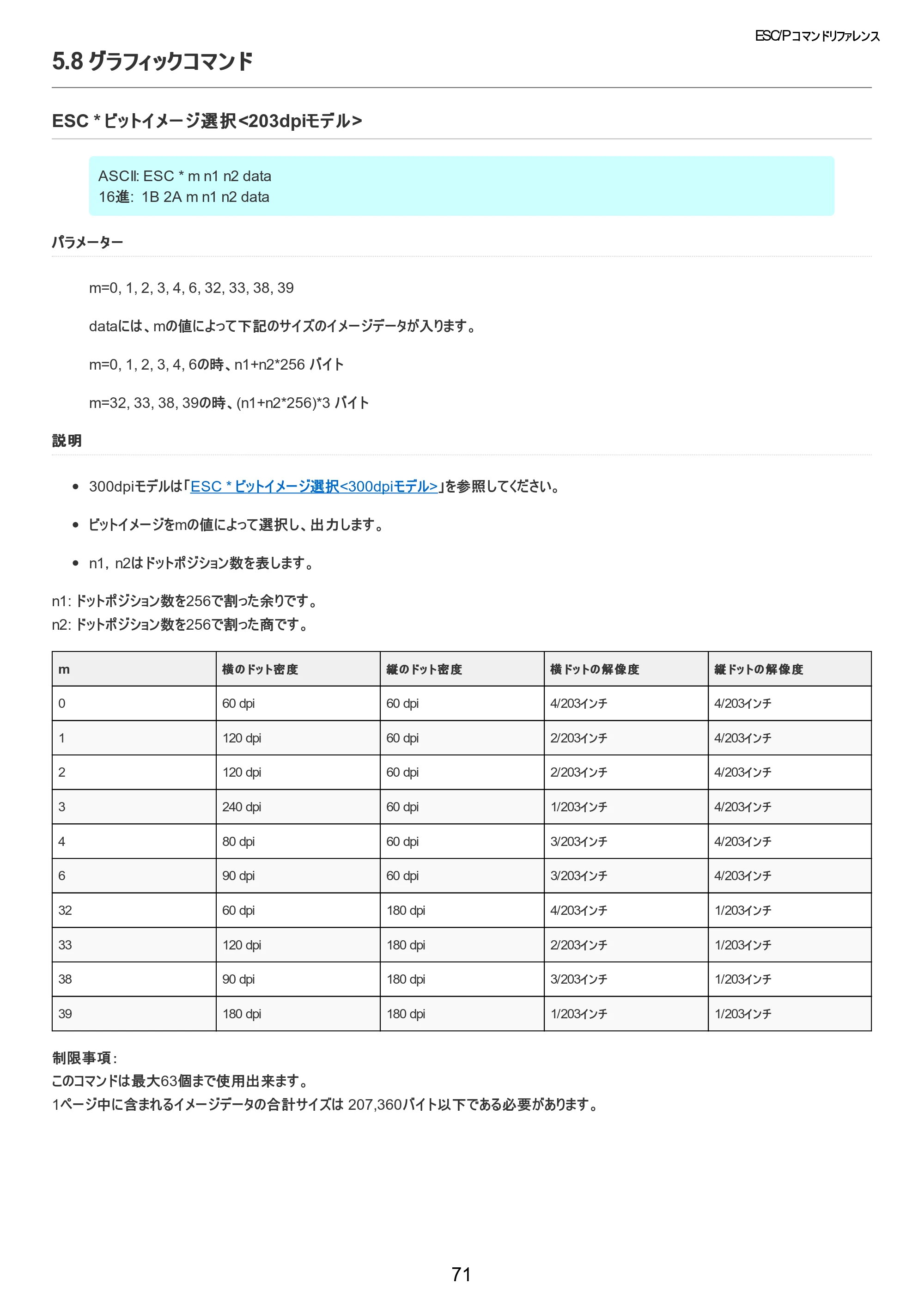 ESC/Pコマンドリファレンス

5.8 グラフィックコマンド

ESC * ビットイメージ選択<203dpiモデル>

ASCII: ESC * m n1 n2 data
16進: 1B 2A m n1 n2 data

パラメーター

m=0, 1, 2, 3, 4, 6, 32, 33, 38, 39

dataには、mの値によって下記のサイズのイメージデータが入ります。

m=0, 1, 2, 3, 4, 6の時、n1+n2*256 バイト

m=32, 33, 38, 39の時、(n1+n2*256)*3 バイト

説明

• 300dpiモデルは「ESC * ビットイメージ選択<300dpiモデル>」を参照してください。

• ビットイメージをmの値によって選択し、出力します。

• n1, n2はドットポジション数を表します。

n1: ドットポジション数を256で割った余りです。
n2: ドットポジション数を256で割った商です。

| m | 横のドット密度 | 縦のドット密度 | 横ドットの解像度 | 縦ドットの解像度 |
|---|---|---|---|---|
| 0 | 60 dpi | 60 dpi | 4/203インチ | 4/203インチ |
| 1 | 120 dpi | 60 dpi | 2/203インチ | 4/203インチ |
| 2 | 120 dpi | 60 dpi | 2/203インチ | 4/203インチ |
| 3 | 240 dpi | 60 dpi | 1/203インチ | 4/203インチ |
| 4 | 80 dpi | 60 dpi | 3/203インチ | 4/203インチ |
| 6 | 90 dpi | 60 dpi | 3/203インチ | 4/203インチ |
| 32 | 60 dpi | 180 dpi | 4/203インチ | 1/203インチ |
| 33 | 120 dpi | 180 dpi | 2/203インチ | 1/203インチ |
| 38 | 90 dpi | 180 dpi | 3/203インチ | 1/203インチ |
| 39 | 180 dpi | 180 dpi | 1/203インチ | 1/203インチ |

制限事項:
このコマンドは最大63個まで使用出来ます。
1ページ中に含まれるイメージデータの合計サイズは 207,360バイト以下である必要があります。

71